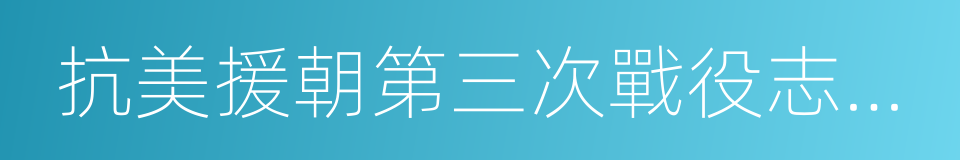 抗美援朝第三次戰役志...